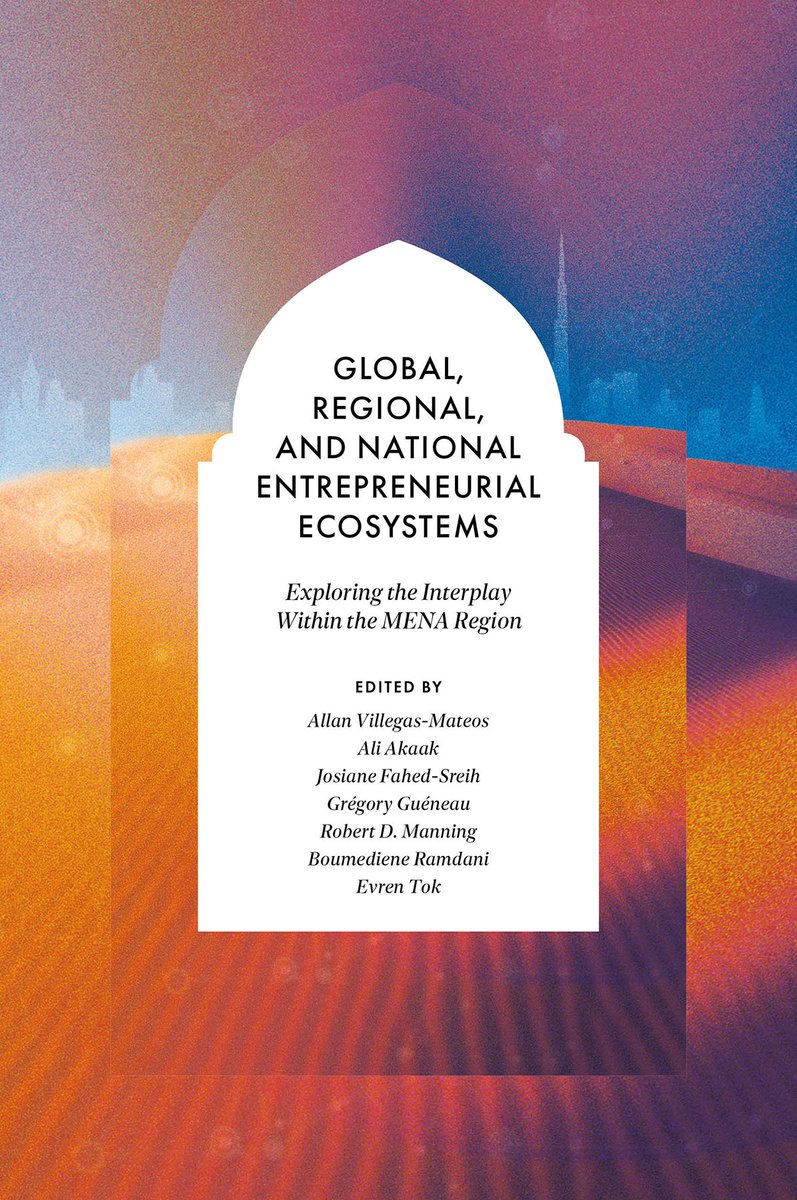 GLOBAL, REGIONAL, AND NATIONAL ENTREPRENEURIAL ECOSYSTEMS

Exploring the Interplay Within the MENA Region

EDITED BY

Allan Villegas-Mateos
Ali Akaak
Josiane Fahed-Sreih
Grégory Guéneau
Robert D. Manning
Boumediene Ramdani
Evren Tok